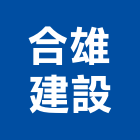 合雄
建設